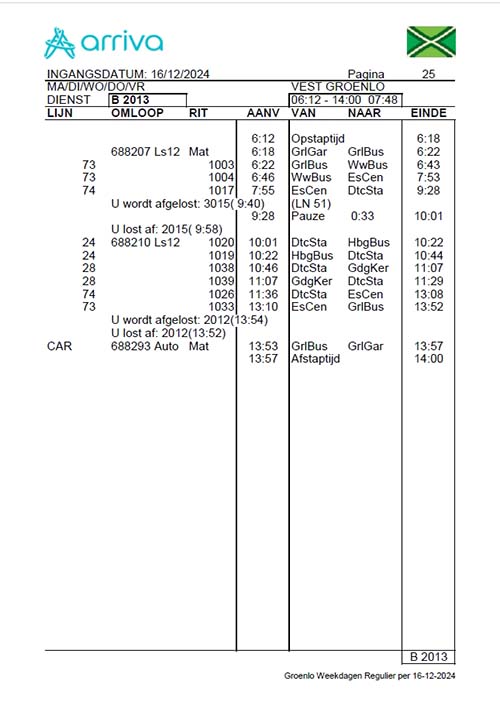 arriva

INGANGSDATUM: 16/12/2024 Pagina 25
MA/DI/WO/DO/VR VEST GROENLO
DIENST B 2013 06:12 - 14:00 07:48

| LIJN | OMLOOP | RIT | AANV | VAN | NAAR | EINDE |
|---|---|---|---|---|---|---|
| | | | 6:12 | Opstaptijd | | 6:18 |
| | 688207 Ls12 Mat | | 6:18 | GrlGar | GrlBus | 6:22 |
| 73 | | 1003 | 6:22 | GrlBus | WwBus | 6:43 |
| 73 | | 1004 | 6:46 | WwBus | EsCen | 7:53 |
| 74 | | 1017 | 7:55 | EsCen | DtcSta | 9:28 |
| | U wordt afgelost: 3015( 9:40) | | | (LN 51) | | |
| | | | 9:28 | Pauze | 0:33 | 10:01 |
| | U lost af: 2015( 9:58) | | | | | |
| 24 | 688210 Ls12 | 1020 | 10:01 | DtcSta | HbgBus | 10:22 |
| 24 | | 1019 | 10:22 | HbgBus | DtcSta | 10:44 |
| 28 | | 1038 | 10:46 | DtcSta | GdgKer | 11:07 |
| 28 | | 1039 | 11:07 | GdgKer | DtcSta | 11:29 |
| 74 | | 1026 | 11:36 | DtcSta | EsCen | 13:08 |
| 73 | | 1033 | 13:10 | EsCen | GrlBus | 13:52 |
| | U wordt afgelost: 2012(13:54) | | | | | |
| | U lost af: 2012(13:52) | | | | | |
| CAR | 688293 Auto Mat | | 13:53 | GrlBus | GrlGar | 13:57 |
| | | | 13:57 | Afstaptijd | | 14:00 |

B 2013

Groenlo Weekdagen Regulier per 16-12-2024